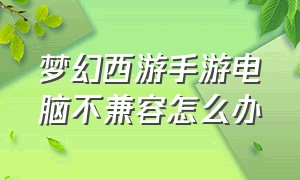 梦幻西游手游电脑不兼容怎么办